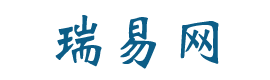 瑞易网